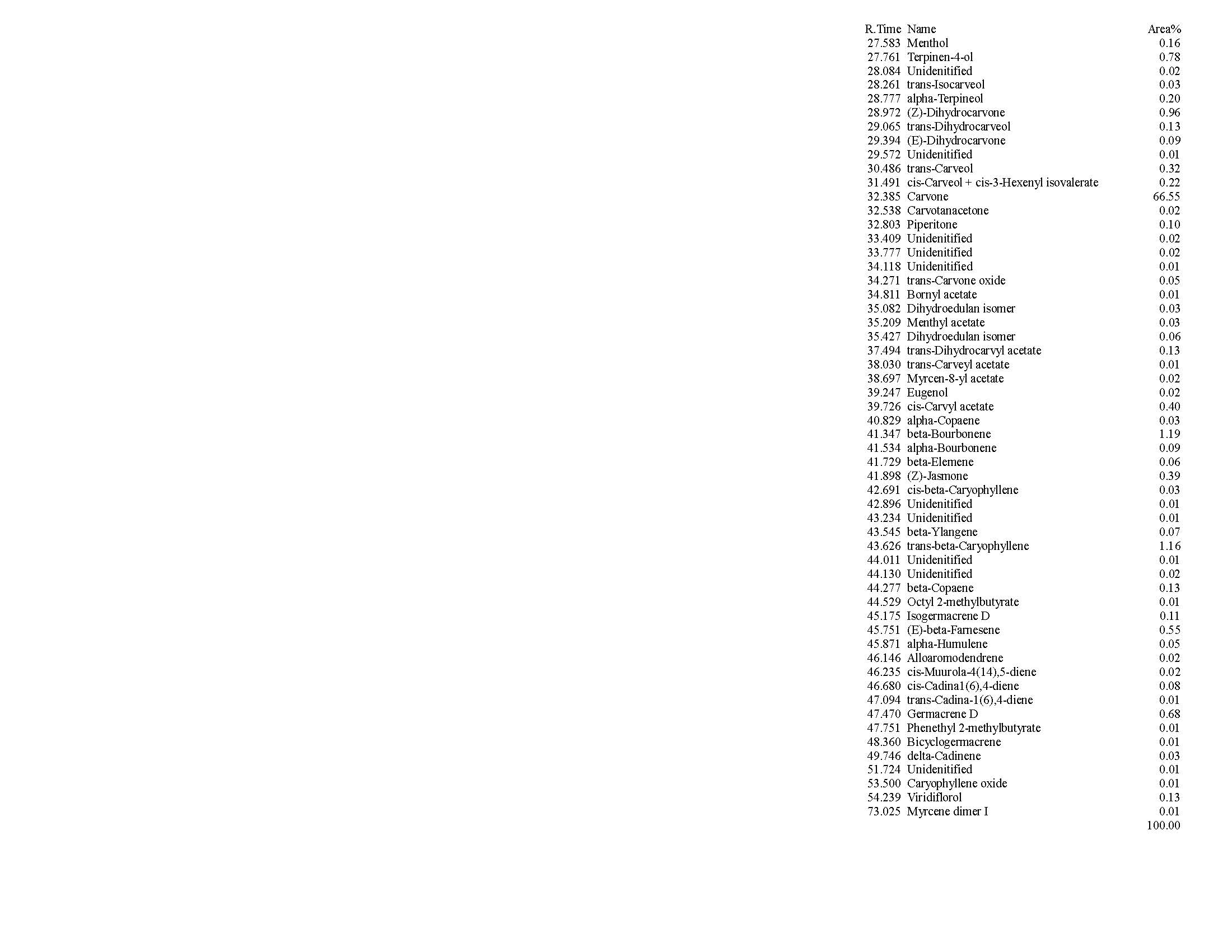 | R.Time | Name | Area% |
|---|---|---|
| 27.583 | Menthol | 0.16 |
| 27.761 | Terpinen-4-ol | 0.78 |
| 28.084 | Unidenitified | 0.02 |
| 28.261 | trans-Isocarveol | 0.03 |
| 28.777 | alpha-Terpineol | 0.20 |
| 28.972 | (Z)-Dihydrocarvone | 0.96 |
| 29.065 | trans-Dihydrocarveol | 0.13 |
| 29.394 | (E)-Dihydrocarvone | 0.09 |
| 29.572 | Unidenitified | 0.01 |
| 30.486 | trans-Carveol | 0.32 |
| 31.491 | cis-Carveol + cis-3-Hexenyl isovalerate | 0.22 |
| 32.385 | Carvone | 66.55 |
| 32.538 | Carvotanacetone | 0.02 |
| 32.803 | Piperitone | 0.10 |
| 33.409 | Unidenitified | 0.02 |
| 33.777 | Unidenitified | 0.02 |
| 34.118 | Unidenitified | 0.01 |
| 34.271 | trans-Carvone oxide | 0.05 |
| 34.811 | Bornyl acetate | 0.01 |
| 35.082 | Dihydroedulan isomer | 0.03 |
| 35.209 | Menthyl acetate | 0.03 |
| 35.427 | Dihydroedulan isomer | 0.06 |
| 37.494 | trans-Dihydrocarvyl acetate | 0.13 |
| 38.030 | trans-Carveyl acetate | 0.01 |
| 38.697 | Myrcen-8-yl acetate | 0.02 |
| 39.247 | Eugenol | 0.02 |
| 39.726 | cis-Carvyl acetate | 0.40 |
| 40.829 | alpha-Copaene | 0.03 |
| 41.347 | beta-Bourbonene | 1.19 |
| 41.534 | alpha-Bourbonene | 0.09 |
| 41.729 | beta-Elemene | 0.06 |
| 41.898 | (Z)-Jasmone | 0.39 |
| 42.691 | cis-beta-Caryophyllene | 0.03 |
| 42.896 | Unidenitified | 0.01 |
| 43.234 | Unidenitified | 0.01 |
| 43.545 | beta-Ylangene | 0.07 |
| 43.626 | trans-beta-Caryophyllene | 1.16 |
| 44.011 | Unidenitified | 0.01 |
| 44.130 | Unidenitified | 0.02 |
| 44.277 | beta-Copaene | 0.13 |
| 44.529 | Octyl 2-methylbutyrate | 0.01 |
| 45.175 | Isogermacrene D | 0.11 |
| 45.751 | (E)-beta-Farnesene | 0.55 |
| 45.871 | alpha-Humulene | 0.05 |
| 46.146 | Alloaromodendrene | 0.02 |
| 46.235 | cis-Muurola-4(14),5-diene | 0.02 |
| 46.680 | cis-Cadina1(6),4-diene | 0.08 |
| 47.094 | trans-Cadina-1(6),4-diene | 0.01 |
| 47.470 | Germacrene D | 0.68 |
| 47.751 | Phenethyl 2-methylbutyrate | 0.01 |
| 48.360 | Bicyclogermacrene | 0.01 |
| 49.746 | delta-Cadinene | 0.03 |
| 51.724 | Unidenitified | 0.01 |
| 53.500 | Caryophyllene oxide | 0.01 |
| 54.239 | Viridiflorol | 0.13 |
| 73.025 | Myrcene dimer I | 0.01 |
| | | 100.00 |